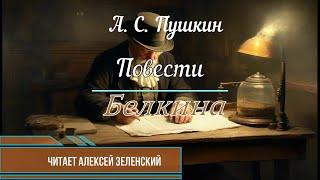 А. С. Пушкин

Повести

Белкина

ЧИТАЕТ АЛЕКСЕЙ ЗЕЛЕНСКИЙ